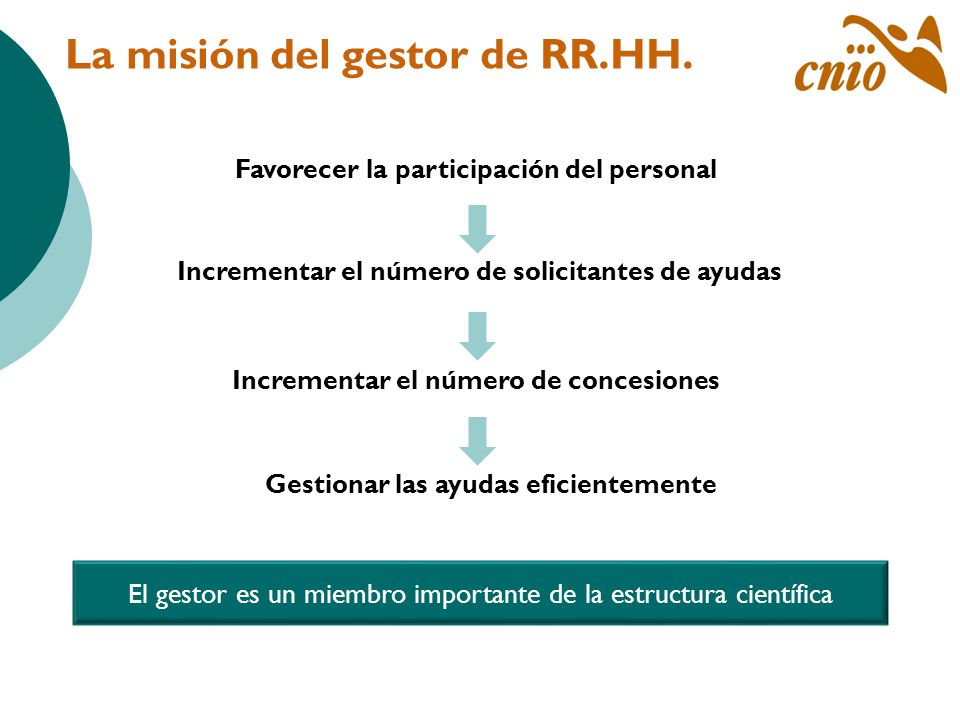 La misión del gestor de RR.HH.

cnio

Favorecer la participación del personal

Incrementar el número de solicitantes de ayudas

Incrementar el número de concesiones

Gestionar las ayudas eficientemente

El gestor es un miembro importante de la estructura científica